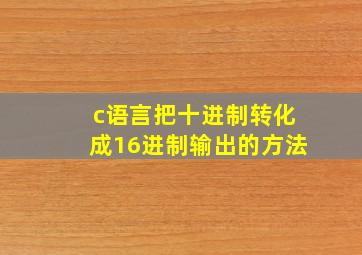 c语言把十进制转化成16进制输出的方法